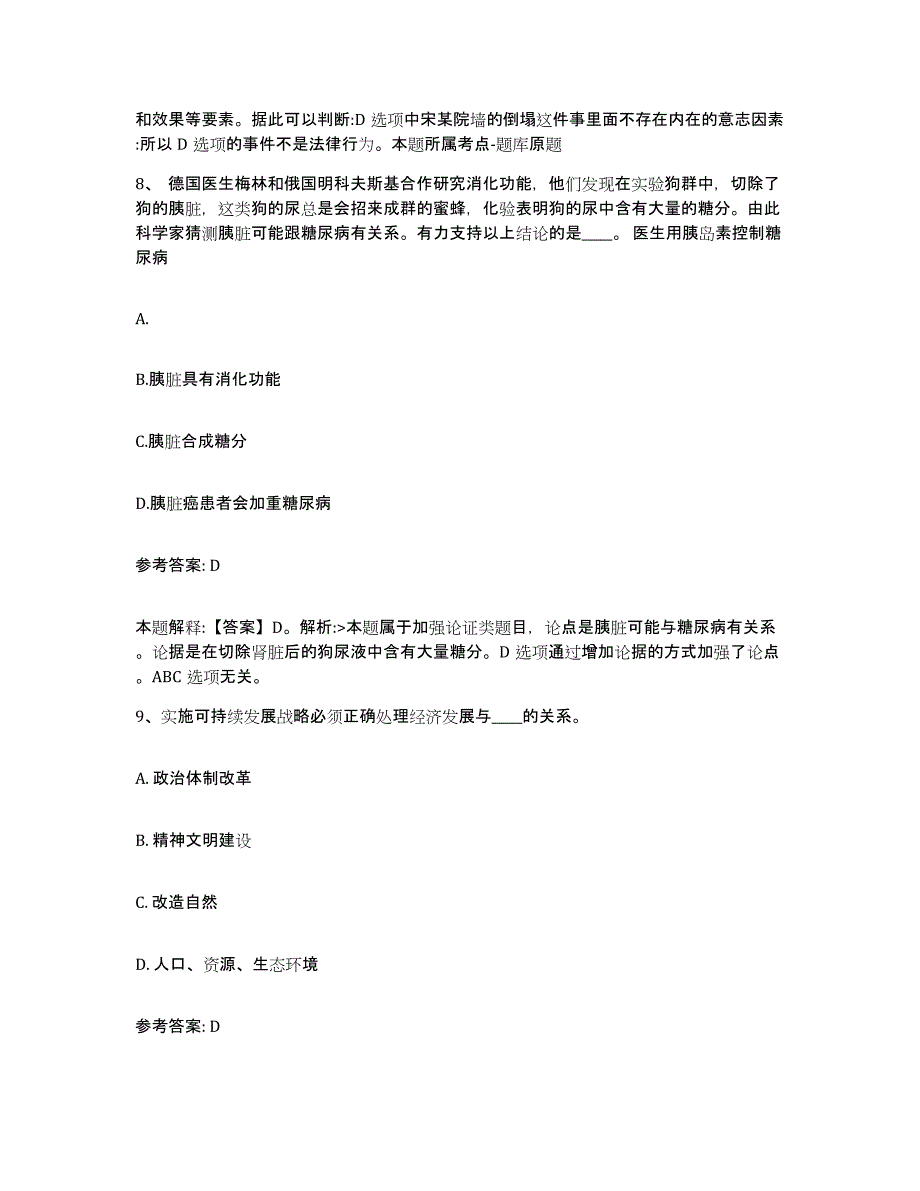 和效果等要素。据此可以判断:D 选项中宋某院墙的倒塌这件事里面不存在内在的意志因素:所以 D 选项的事件不是法律行为。本题所属考点-题库原题

8、 德国医生梅林和俄国明科夫斯基合作研究消化功能，他们发现在实验狗群中，切除了狗的胰脏，这类狗的尿总是会招来成群的蜜蜂，化验表明狗的尿中含有大量的糖分。由此科学家猜测胰脏可能跟糖尿病有关系。有力支持以上结论的是____。 医生用胰岛素控制糖尿病

A.

B.胰脏具有消化功能

C.胰脏合成糖分

D.胰脏癌患者会加重糖尿病

参考答案: D

本题解释:【答案】D。解析:>本题属于加强论证类题目，论点是胰脏可能与糖尿病有关系。论据是在切除肾脏后的狗尿液中含有大量糖分。D 选项通过增加论据的方式加强了论点。ABC 选项无关。

9、实施可持续发展战略必须正确处理经济发展与____的关系。

A. 政治体制改革

B. 精神文明建设

C. 改造自然

D. 人口、资源、生态环境

参考答案: D